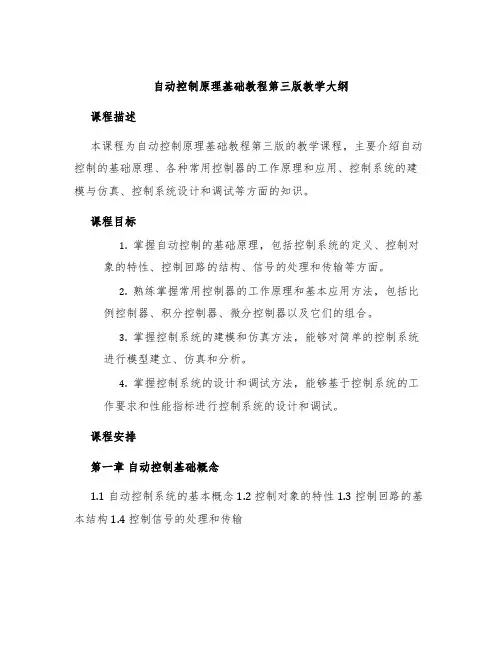 自动控制原理基础教程第三版教学大纲

课程描述

本课程为自动控制原理基础教程第三版的教学课程，主要介绍自动控制的基础原理、各种常用控制器的工作原理和应用、控制系统的建模与仿真、控制系统设计和调试等方面的知识。

课程目标

1. 掌握自动控制的基础原理，包括控制系统的定义、控制对象的特性、控制回路的结构、信号的处理和传输等方面。

2. 熟练掌握常用控制器的工作原理和基本应用方法，包括比例控制器、积分控制器、微分控制器以及它们的组合。

3. 掌握控制系统的建模和仿真方法，能够对简单的控制系统进行模型建立、仿真和分析。

4. 掌握控制系统的设计和调试方法，能够基于控制系统的工作要求和性能指标进行控制系统的设计和调试。

课程安排

第一章 自动控制基础概念

1.1 自动控制系统的基本概念 1.2 控制对象的特性 1.3 控制回路的基本结构 1.4 控制信号的处理和传输